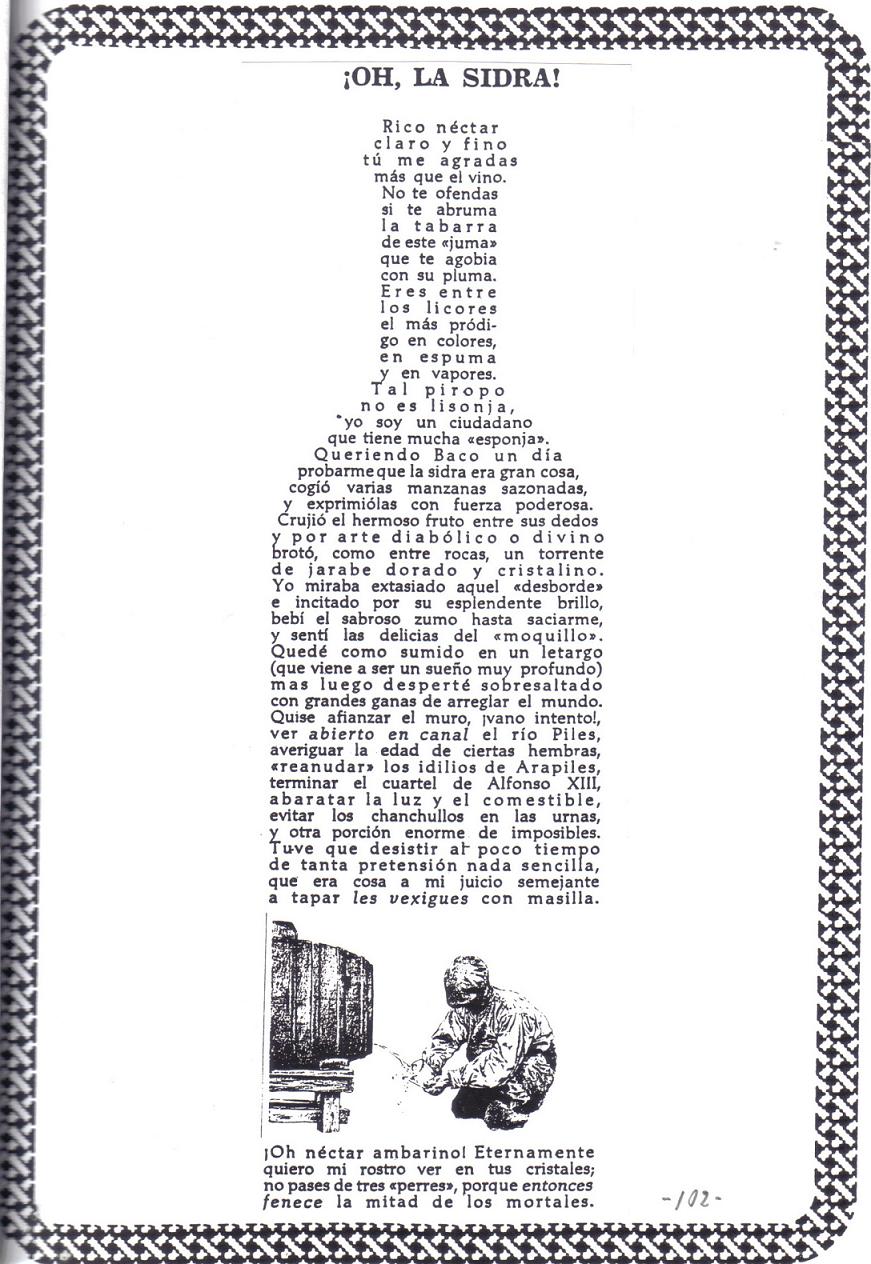 ¡OH, LA SIDRA!

Rico néctar
claro y fino
tú me agradas
más que el vino.
No te ofendas
si te abruma
la tabarra
de este «juma»
que te agobia
con su pluma.
Eres entre
los licores
el más pródigo en colores,
en espuma
y en vapores.
Tal piropo
no es lisonja,
yo soy un ciudadano
que tiene mucha «esponja».
Queriendo Baco un día
probarme que la sidra era gran cosa,
cogió varias manzanas sazonadas,
y exprimiólas con fuerza poderosa.
Crujió el hermoso fruto entre sus dedos
y por arte diabólico o divino
brotó, como entre rocas, un torrente
de jarabe dorado y cristalino.
Yo miraba extasiado aquel «desborde»
e incitado por su esplendente brillo,
bebí el sabroso zumo hasta saciarme,
y sentí las delicias del «moquillo».
Quedé como sumido en un letargo
(que viene a ser un sueño muy profundo)
mas luego desperté sobresaltado
con grandes ganas de arreglar el mundo.
Quise afianzar el muro, ¡vano intento!,
ver abierto en canal el río Piles,
averiguar la edad de ciertas hembras,
«reanudar» los idilios de Arapiles,
terminar el cuartel de Alfonso XIII,
abaratar la luz y el comestible,
evitar los chanchullos en las urnas,
y otra porción enorme de imposibles.
Tuve que desistir al poco tiempo
de tanta pretensión nada sencilla,
que era cosa a mi juicio semejante
a tapar les vexigues con masilla.

¡Oh néctar ambarino! Eternamente
quiero mi rostro ver en tus cristales;
no pases de tres «perres», porque entonces
fenece la mitad de los mortales.

-102-